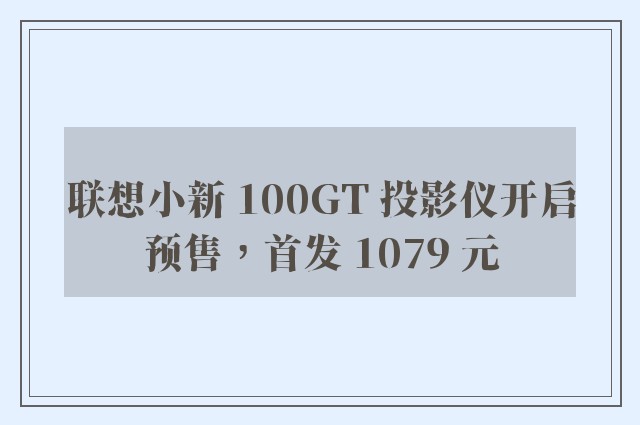 联想小新 100GT 投影仪开启预售，首发 1079 元